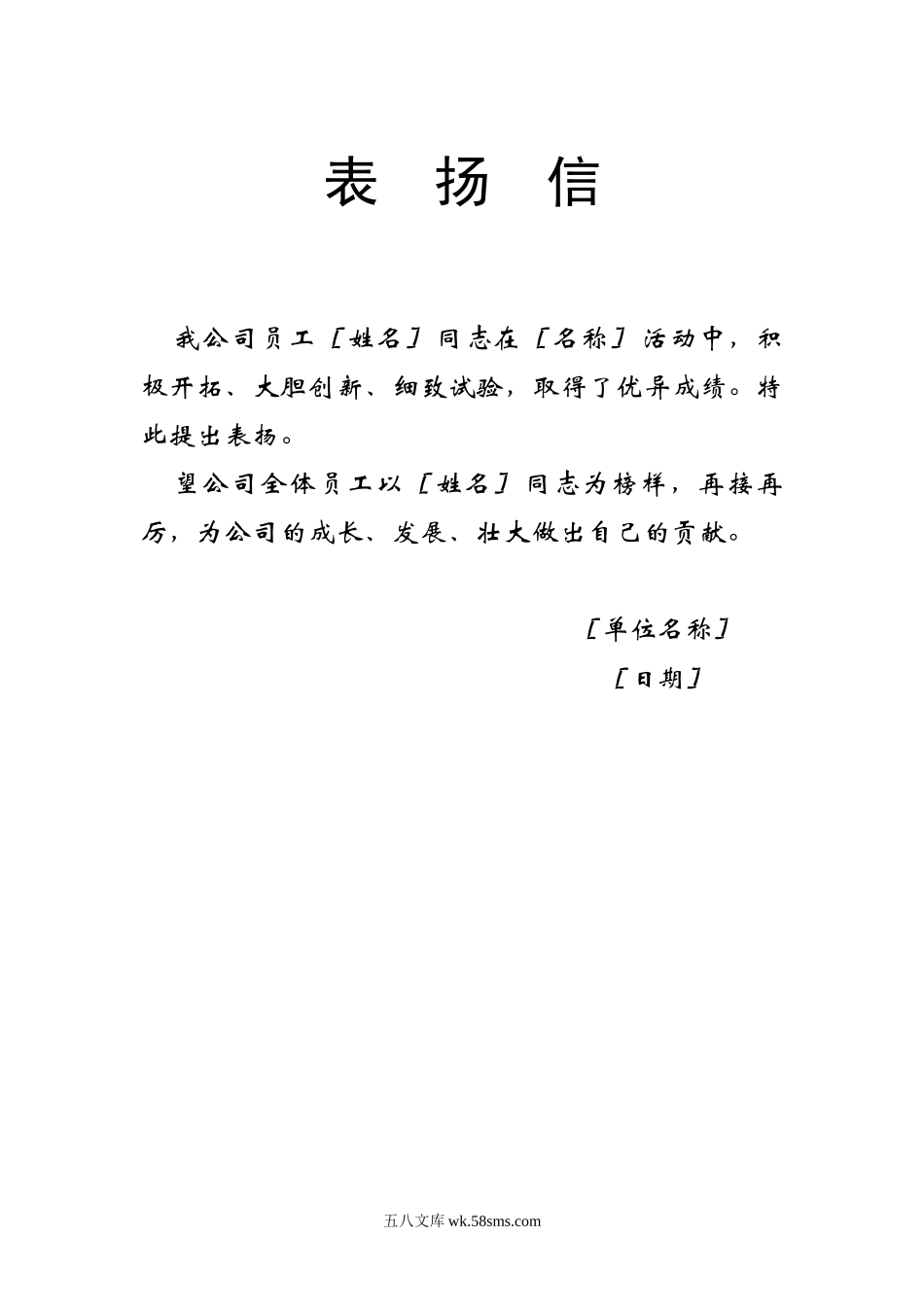 表 扬 信

我公司员工［姓名］同志在［名称］活动中，积极开拓、大胆创新、细致试验，取得了优异成绩。特此提出表扬。

望公司全体员工以［姓名］同志为榜样，再接再厉，为公司的成长、发展、壮大做出自己的贡献。

［单位名称］

［日期］

五八文库 wk.58sms.com